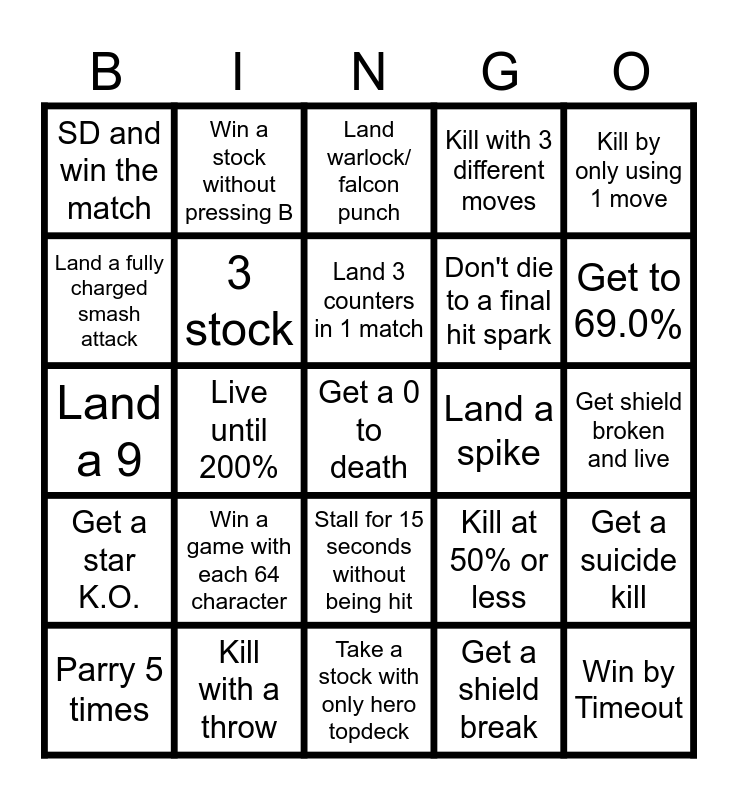 | B | I | N | G | O |
|---|---|---|---|---|
| SD and win the match | Win a stock without pressing B | Land warlock/ falcon punch | Kill with 3 different moves | Kill by only using 1 move |
| Land a fully charged smash attack | 3 stock | Land 3 counters in 1 match | Don't die to a final hit spark | Get to 69.0% |
| Land a 9 | Live until 200% | Get a 0 to death | Land a spike | Get shield broken and live |
| Get a star K.O. | Win a game with each 64 character | Stall for 15 seconds without being hit | Kill at 50% or less | Get a suicide kill |
| Parry 5 times | Kill with a throw | Take a stock with only hero topdeck | Get a shield break | Win by Timeout |